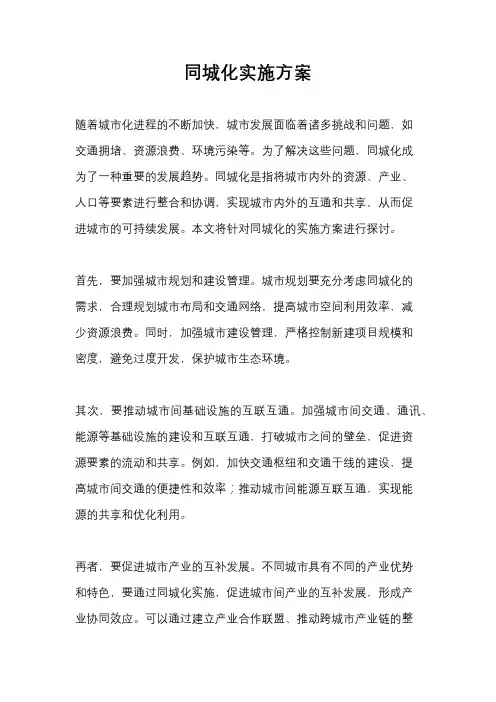 同城化实施方案

随着城市化进程的不断加快，城市发展面临着诸多挑战和问题，如交通拥堵、资源浪费、环境污染等。为了解决这些问题，同城化成为了一种重要的发展趋势。同城化是指将城市内外的资源、产业、人口等要素进行整合和协调，实现城市内外的互通和共享，从而促进城市的可持续发展。本文将针对同城化的实施方案进行探讨。

首先，要加强城市规划和建设管理。城市规划要充分考虑同城化的需求，合理规划城市布局和交通网络，提高城市空间利用效率，减少资源浪费。同时，加强城市建设管理，严格控制新建项目规模和密度，避免过度开发，保护城市生态环境。

其次，要推动城市间基础设施的互联互通。加强城市间交通、通讯、能源等基础设施的建设和互联互通，打破城市之间的壁垒，促进资源要素的流动和共享。例如，加快交通枢纽和交通干线的建设，提高城市间交通的便捷性和效率；推动城市间能源互联互通，实现能源的共享和优化利用。

再者，要促进城市产业的互补发展。不同城市具有不同的产业优势和特色，要通过同城化实施，促进城市间产业的互补发展，形成产业协同效应。可以通过建立产业合作联盟、推动跨城市产业链的整